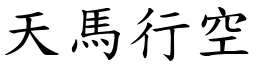 天馬行空